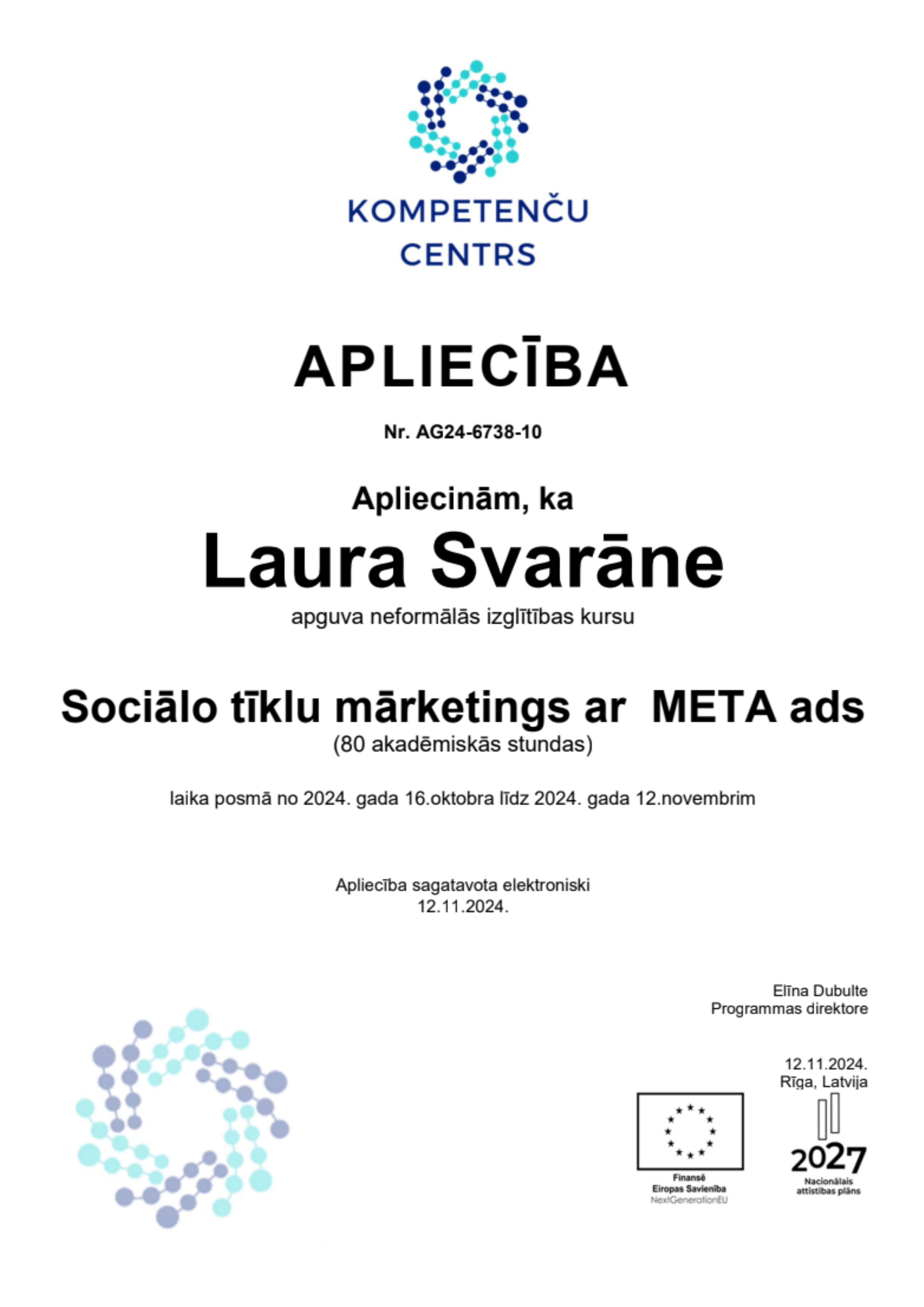 KOMPETENČU CENTRS

APLIECĪBA

Nr. AG24-6738-10

Apliecinām, ka

Laura Svarāne

apguva neformālās izglītības kursu

Sociālo tīklu mārketings ar META ads

(80 akadēmiskās stundas)

laika posmā no 2024. gada 16.oktobra līdz 2024. gada 12.novembrim

Apliecība sagatavota elektroniski
12.11.2024.

Elīna Dubulte
Programmas direktore

12.11.2024.
Rīga, Latvija

Finansē
Eiropas Savienība
NextGenerationEU

2027
Nacionālais attīstības plāns